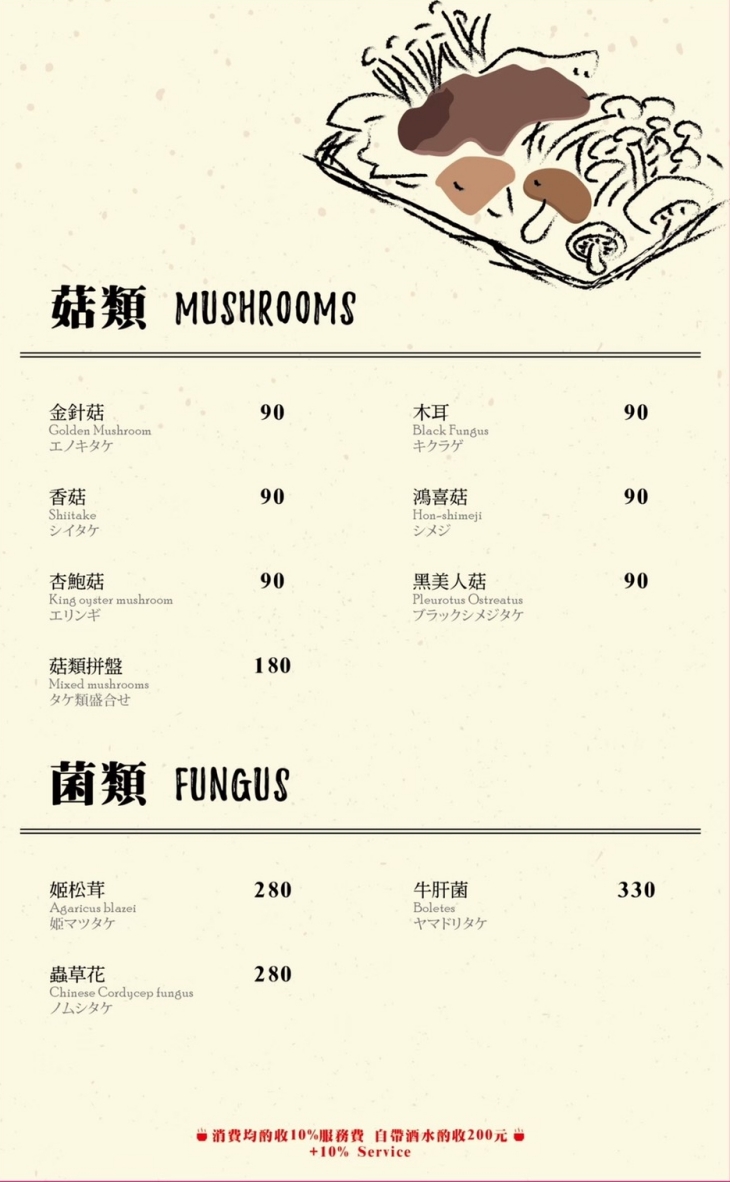 菇類 MUSHROOMS

金針菇 90
Golden Mushroom
エノキタケ

香菇 90
Shiitake
シイタケ

杏鮑菇 90
King oyster mushroom
エリンギ

菇類拼盤 180
Mixed mushrooms
タケ類盛合せ

木耳 90
Black Fungus
キクラゲ

鴻喜菇 90
Hon-shimeji
シメジ

黑美人菇 90
Pleurotus Ostreatus
ブラックシメジタケ

菌類 FUNGUS

姬松茸 280
Agaricus blazei
姫マツタケ

蟲草花 280
Chinese Cordycep fungus
ノムシタケ

牛肝菌 330
Boletes
ヤマドリタケ

消費均酌收10%服務費 自帶酒水酌收200元
+10% Service